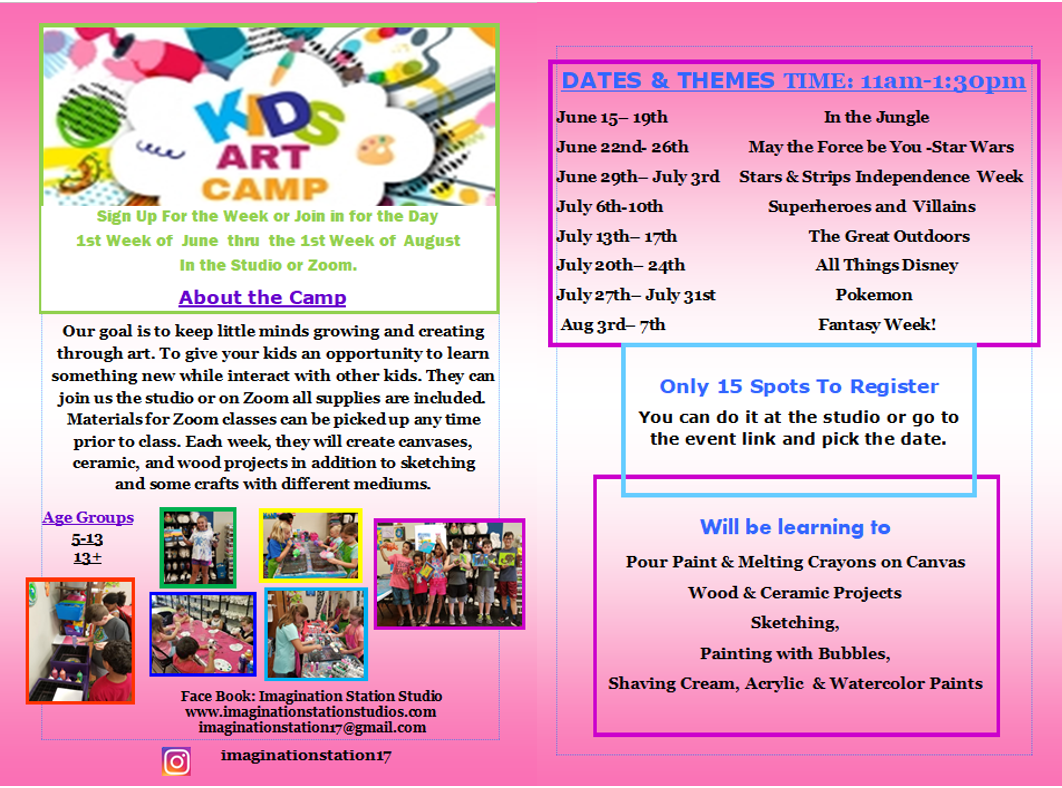 KIDS ART CAMP

Sign Up For the Week or Join in for the Day
1st Week of June thru the 1st Week of August
In the Studio or Zoom.

About the Camp

Our goal is to keep little minds growing and creating through art. To give your kids an opportunity to learn something new while interact with other kids. They can join us the studio or on Zoom all supplies are included. Materials for Zoom classes can be picked up any time prior to class. Each week, they will create canvases, ceramic, and wood projects in addition to sketching and some crafts with different mediums.

Age Groups
5-13
13+

Face Book: Imagination Station Studio
www.imaginationstationstudios.com
imaginationstation17@gmail.com

imaginationstation17

DATES & THEMES TIME: 11am-1:30pm

| | |
|---|---|
| June 15– 19th | In the Jungle |
| June 22nd- 26th | May the Force be You -Star Wars |
| June 29th– July 3rd | Stars & Strips Independence Week |
| July 6th-10th | Superheroes and Villains |
| July 13th– 17th | The Great Outdoors |
| July 20th– 24th | All Things Disney |
| July 27th– July 31st | Pokemon |
| Aug 3rd– 7th | Fantasy Week! |

Only 15 Spots To Register
You can do it at the studio or go to the event link and pick the date.

Will be learning to
Pour Paint & Melting Crayons on Canvas
Wood & Ceramic Projects
Sketching,
Painting with Bubbles,
Shaving Cream, Acrylic & Watercolor Paints